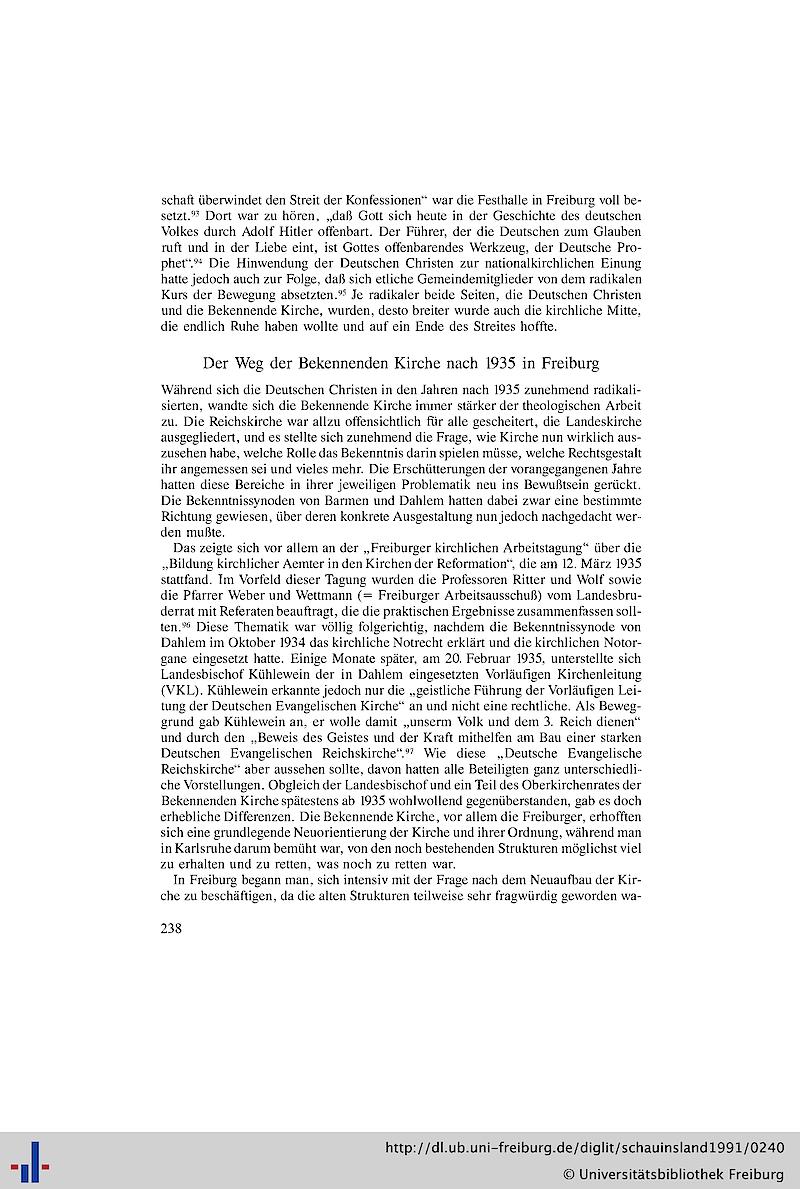 schaft überwindet den Streit der Konfessionen" war die Festhalle in Freiburg voll besetzt.$^{93}$ Dort war zu hören, „daß Gott sich heute in der Geschichte des deutschen Volkes durch Adolf Hitler offenbart. Der Führer, der die Deutschen zum Glauben ruft und in der Liebe eint, ist Gottes offenbarendes Werkzeug, der Deutsche Prophet".$^{94}$ Die Hinwendung der Deutschen Christen zur nationalkirchlichen Einung hatte jedoch auch zur Folge, daß sich etliche Gemeindemitglieder von dem radikalen Kurs der Bewegung absetzten.$^{95}$ Je radikaler beide Seiten, die Deutschen Christen und die Bekennende Kirche, wurden, desto breiter wurde auch die kirchliche Mitte, die endlich Ruhe haben wollte und auf ein Ende des Streites hoffte.

Der Weg der Bekennenden Kirche nach 1935 in Freiburg

Während sich die Deutschen Christen in den Jahren nach 1935 zunehmend radikalisierten, wandte sich die Bekennende Kirche immer stärker der theologischen Arbeit zu. Die Reichskirche war allzu offensichtlich für alle gescheitert, die Landeskirche ausgegliedert, und es stellte sich zunehmend die Frage, wie Kirche nun wirklich auszusehen habe, welche Rolle das Bekenntnis darin spielen müsse, welche Rechtsgestalt ihr angemessen sei und vieles mehr. Die Erschütterungen der vorangegangenen Jahre hatten diese Bereiche in ihrer jeweiligen Problematik neu ins Bewußtsein gerückt. Die Bekenntnissynoden von Barmen und Dahlem hatten dabei zwar eine bestimmte Richtung gewiesen, über deren konkrete Ausgestaltung nun jedoch nachgedacht werden mußte.

Das zeigte sich vor allem an der „Freiburger kirchlichen Arbeitstagung" über die „Bildung kirchlicher Aemter in den Kirchen der Reformation", die am 12. März 1935 stattfand. Im Vorfeld dieser Tagung wurden die Professoren Ritter und Wolf sowie die Pfarrer Weber und Wettmann (= Freiburger Arbeitsausschuß) vom Landesbruderrat mit Referaten beauftragt, die die praktischen Ergebnisse zusammenfassen sollten.$^{96}$ Diese Thematik war völlig folgerichtig, nachdem die Bekenntnissynode von Dahlem im Oktober 1934 das kirchliche Notrecht erklärt und die kirchlichen Notorgane eingesetzt hatte. Einige Monate später, am 20. Februar 1935, unterstellte sich Landesbischof Kühlewein der in Dahlem eingesetzten Vorläufigen Kirchenleitung (VKL). Kühlewein erkannte jedoch nur die „geistliche Führung der Vorläufigen Leitung der Deutschen Evangelischen Kirche" an und nicht eine rechtliche. Als Beweggrund gab Kühlewein an, er wolle damit „unserm Volk und dem 3. Reich dienen" und durch den „Beweis des Geistes und der Kraft mithelfen am Bau einer starken Deutschen Evangelischen Reichskirche".$^{97}$ Wie diese „Deutsche Evangelische Reichskirche" aber aussehen sollte, davon hatten alle Beteiligten ganz unterschiedliche Vorstellungen. Obgleich der Landesbischof und ein Teil des Oberkirchenrates der Bekennenden Kirche spätestens ab 1935 wohlwollend gegenüberstanden, gab es doch erhebliche Differenzen. Die Bekennende Kirche, vor allem die Freiburger, erhofften sich eine grundlegende Neuorientierung der Kirche und ihrer Ordnung, während man in Karlsruhe darum bemüht war, von den noch bestehenden Strukturen möglichst viel zu erhalten und zu retten, was noch zu retten war.

In Freiburg begann man, sich intensiv mit der Frage nach dem Neuaufbau der Kirche zu beschäftigen, da die alten Strukturen teilweise sehr fragwürdig geworden wa-

238

http://dl.ub.uni-freiburg.de/diglit/schauinsland1991/0240
© Universitätsbibliothek Freiburg